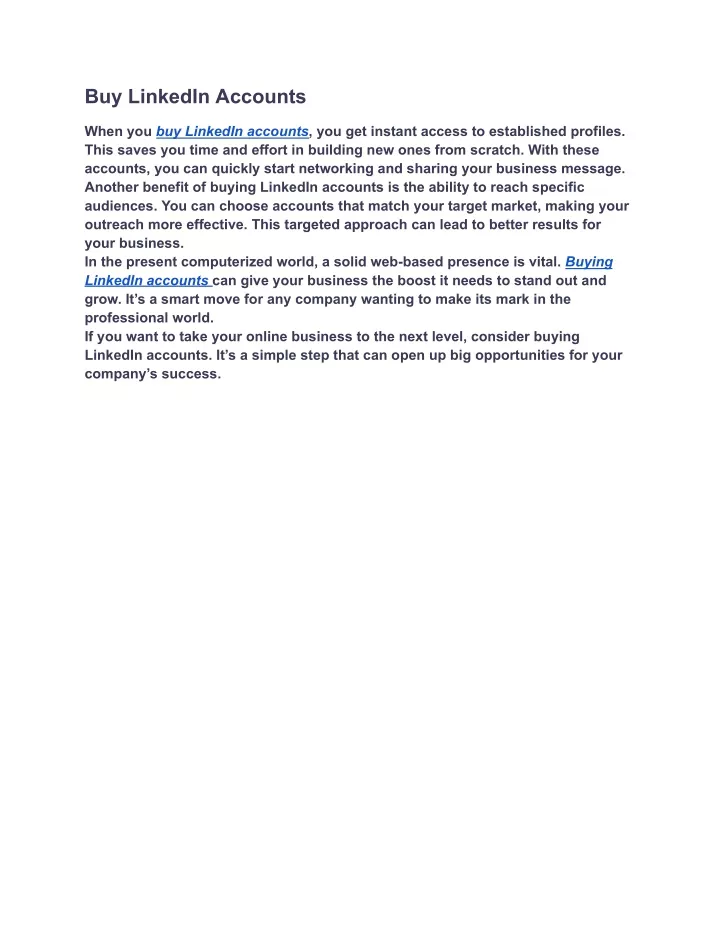 Buy LinkedIn Accounts

When you buy LinkedIn accounts, you get instant access to established profiles. This saves you time and effort in building new ones from scratch. With these accounts, you can quickly start networking and sharing your business message. Another benefit of buying LinkedIn accounts is the ability to reach specific audiences. You can choose accounts that match your target market, making your outreach more effective. This targeted approach can lead to better results for your business.
In the present computerized world, a solid web-based presence is vital. Buying LinkedIn accounts can give your business the boost it needs to stand out and grow. It's a smart move for any company wanting to make its mark in the professional world.
If you want to take your online business to the next level, consider buying LinkedIn accounts. It's a simple step that can open up big opportunities for your company's success.